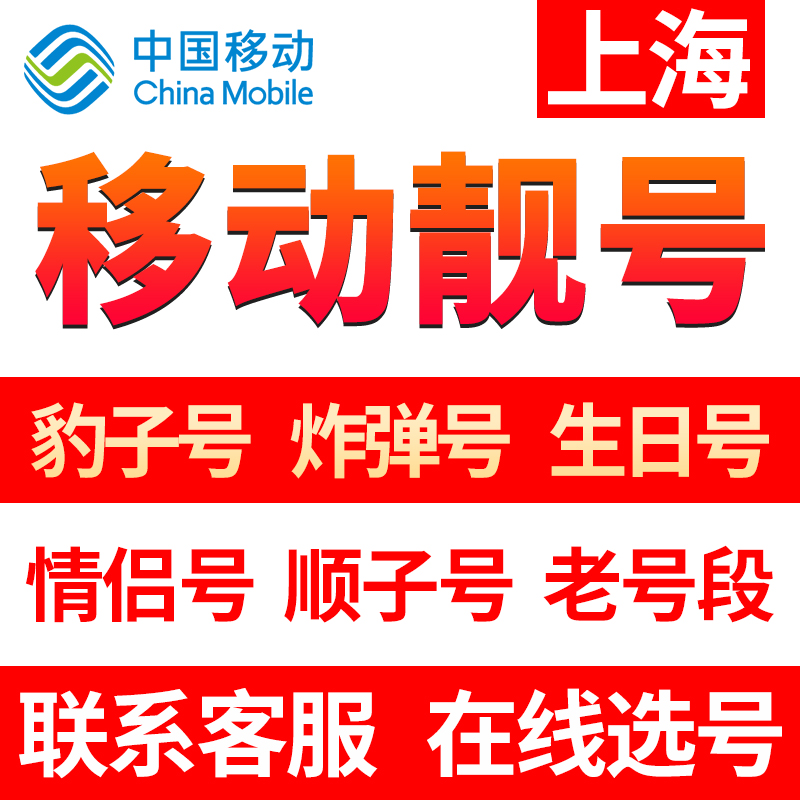 中国移动
China Mobile

上海

移动靓号

豹子号 炸弹号 生日号

情侣号 顺子号 老号段

联系客服 在线选号